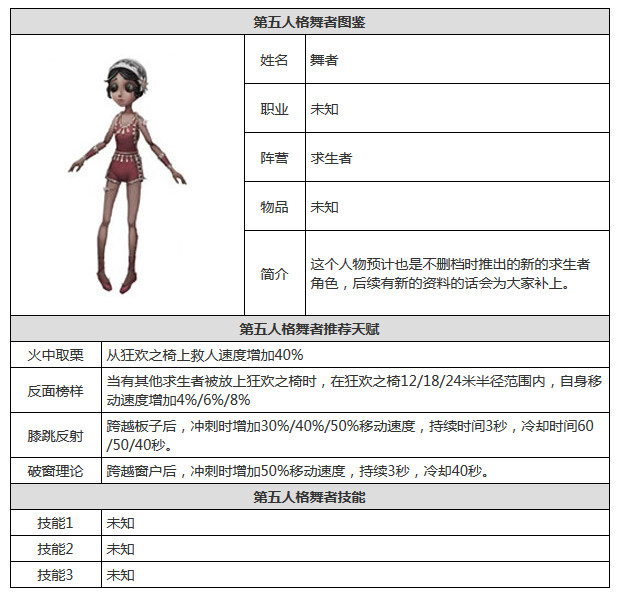 第五人格舞者图鉴

| 姓名 | 舞者 |
|---|---|
| 职业 | 未知 |
| 阵营 | 求生者 |
| 物品 | 未知 |
| 简介 | 这个人物预计也是不删档时推出的新的求生者角色，后续有新的资料的话会为大家补上。 |

第五人格舞者推荐天赋

| 火中取栗 | 从狂欢之椅上救人速度增加40% |
|---|---|
| 反面榜样 | 当有其他求生者被放上狂欢之椅时，在狂欢之椅12/18/24米半径范围内，自身移动速度增加4%/6%/8% |
| 膝跳反射 | 跨越板子后，冲刺时增加30%/40%/50%移动速度，持续时间3秒，冷却时间60/50/40秒。 |
| 破窗理论 | 跨越窗户后，冲刺时增加50%移动速度，持续3秒，冷却40秒。 |

第五人格舞者技能

| 技能1 | 未知 |
|---|---|
| 技能2 | 未知 |
| 技能3 | 未知 |